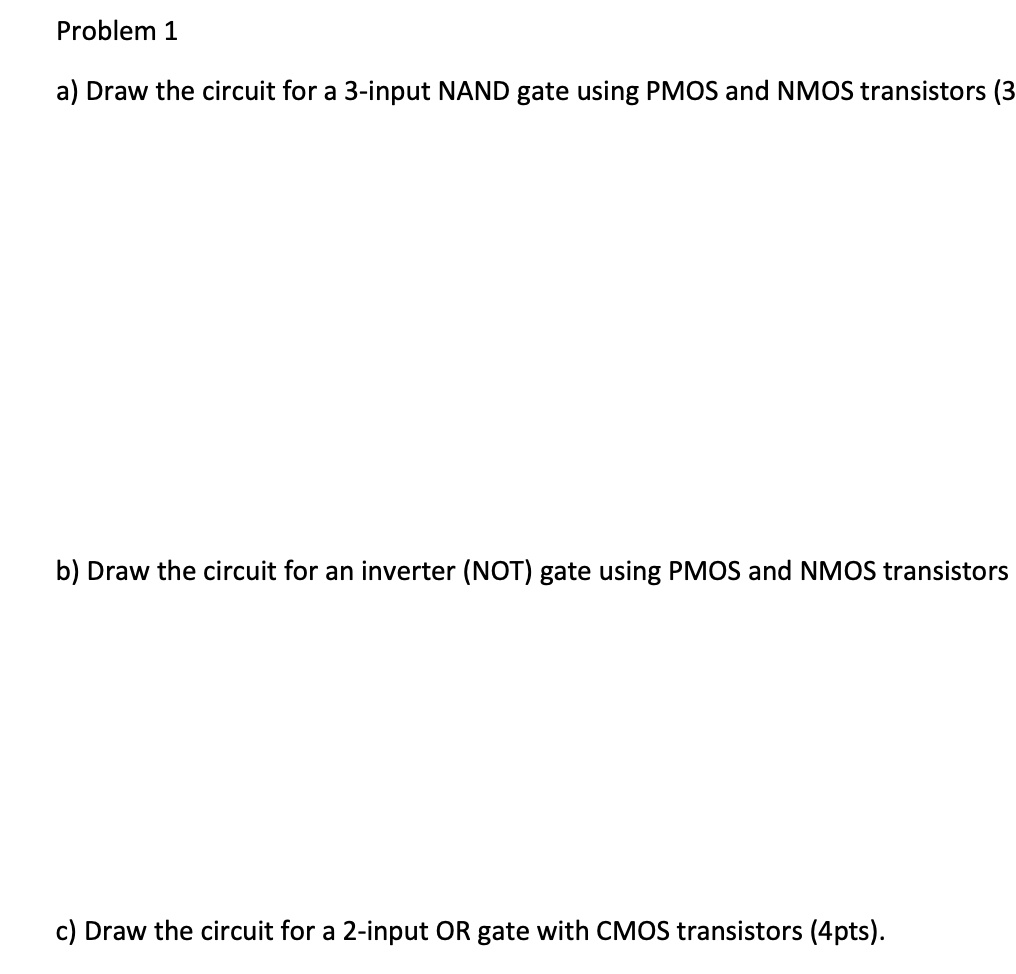 Problem 1

a) Draw the circuit for a 3-input NAND gate using PMOS and NMOS transistors (3

b) Draw the circuit for an inverter (NOT) gate using PMOS and NMOS transistors

c) Draw the circuit for a 2-input OR gate with CMOS transistors (4pts).